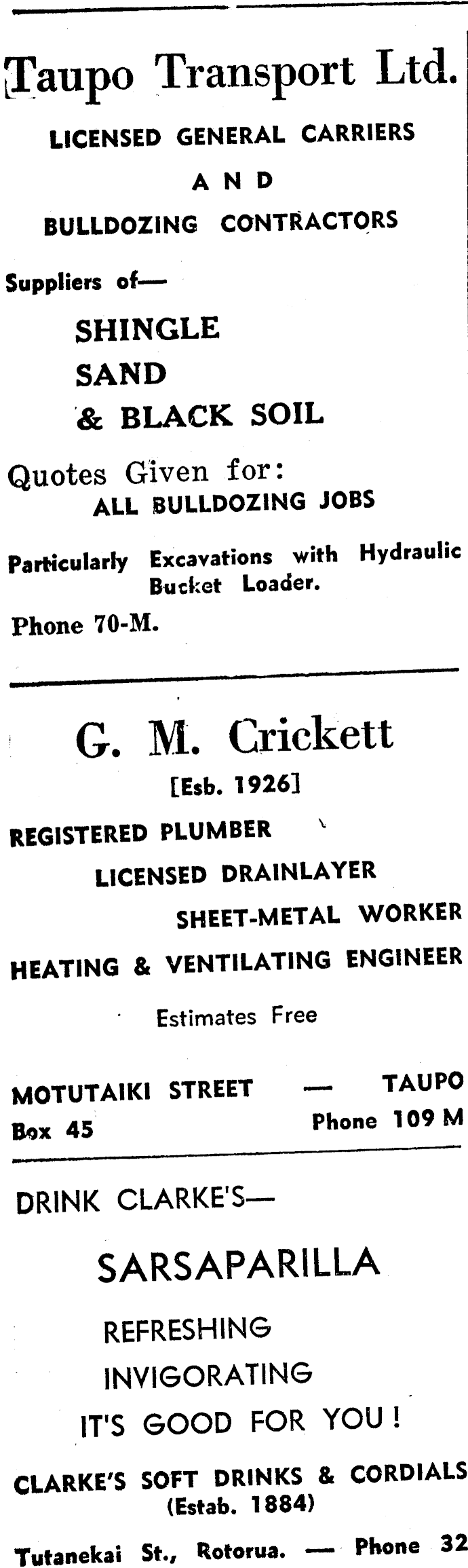 Taupo Transport Ltd.

LICENSED GENERAL CARRIERS

AND

BULLDOZING CONTRACTORS

Suppliers of—

SHINGLE
SAND
& BLACK SOIL

Quotes Given for:
ALL BULLDOZING JOBS

Particularly Excavations with Hydraulic Bucket Loader.

Phone 70-M.

G. M. Crickett

[Esb. 1926]

REGISTERED PLUMBER
LICENSED DRAINLAYER
SHEET-METAL WORKER
HEATING & VENTILATING ENGINEER

Estimates Free

MOTUTAIKI STREET — TAUPO
Box 45 Phone 109 M

DRINK CLARKE'S—

SARSAPARILLA

REFRESHING
INVIGORATING
IT'S GOOD FOR YOU!

CLARKE'S SOFT DRINKS & CORDIALS
(Estab. 1884)

Tutanekai St., Rotorua. — Phone 32